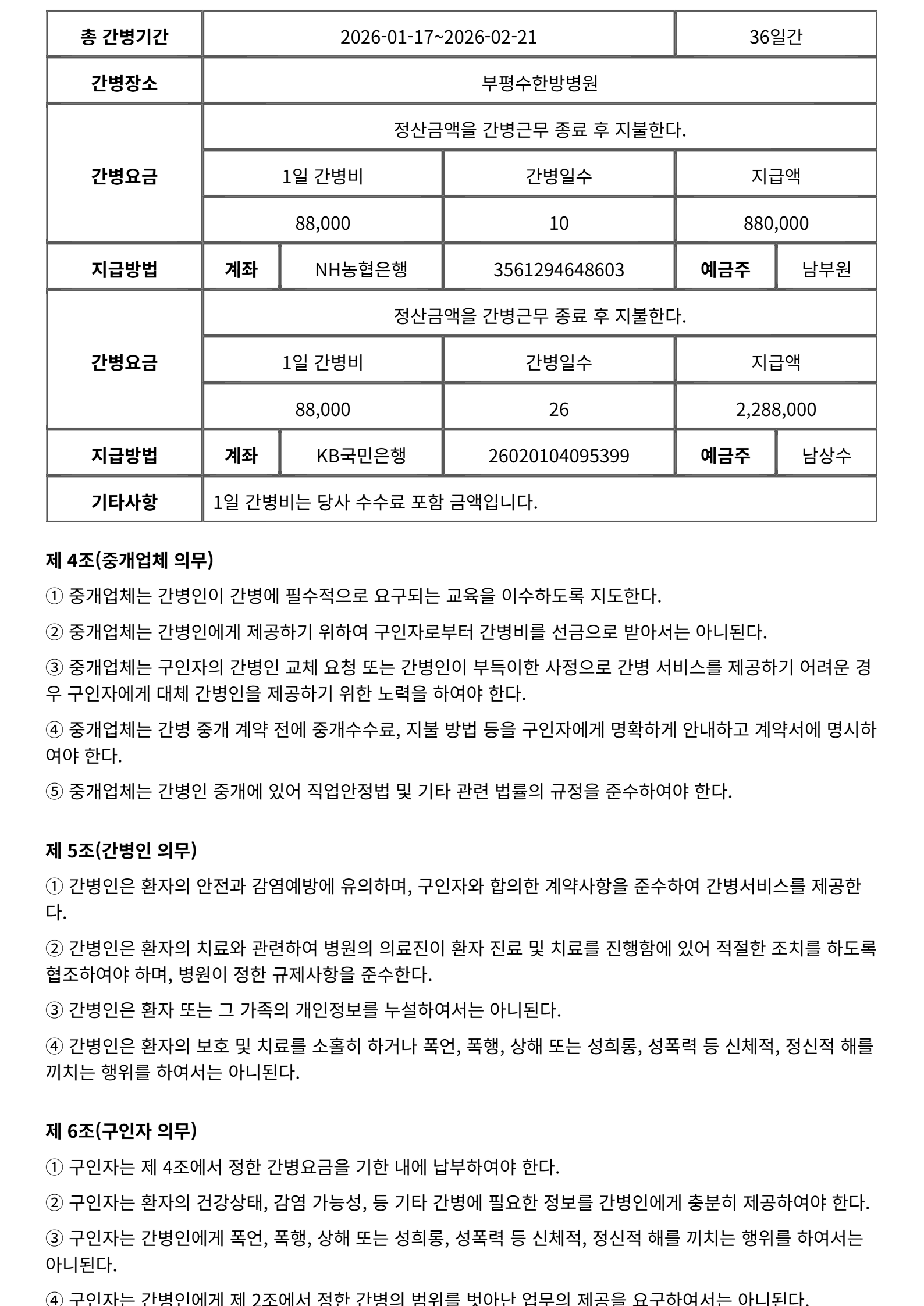 | 총 간병기간 | 2026-01-17~2026-02-21 | | | 36일간 | |
|---|---|---|---|---|---|
| 간병장소 | 부평수한방병원 | | | | |
| 간병요금 | 정산금액을 간병근무 종료 후 지불한다. | | | | |
| | 1일 간병비 | | 간병일수 | 지급액 | |
| | 88,000 | | 10 | 880,000 | |
| 지급방법 | 계좌 | NH농협은행 | 3561294648603 | 예금주 | 남부원 |
| 간병요금 | 정산금액을 간병근무 종료 후 지불한다. | | | | |
| | 1일 간병비 | | 간병일수 | 지급액 | |
| | 88,000 | | 26 | 2,288,000 | |
| 지급방법 | 계좌 | KB국민은행 | 26020104095399 | 예금주 | 남상수 |
| 기타사항 | 1일 간병비는 당사 수수료 포함 금액입니다. | | | | |

제 4조(중개업체 의무)

① 중개업체는 간병인이 간병에 필수적으로 요구되는 교육을 이수하도록 지도한다.

② 중개업체는 간병인에게 제공하기 위하여 구인자로부터 간병비를 선금으로 받아서는 아니된다.

③ 중개업체는 구인자의 간병인 교체 요청 또는 간병인이 부득이한 사정으로 간병 서비스를 제공하기 어려운 경우 구인자에게 대체 간병인을 제공하기 위한 노력을 하여야 한다.

④ 중개업체는 간병 중개 계약 전에 중개수수료, 지불 방법 등을 구인자에게 명확하게 안내하고 계약서에 명시하여야 한다.

⑤ 중개업체는 간병인 중개에 있어 직업안정법 및 기타 관련 법률의 규정을 준수하여야 한다.

제 5조(간병인 의무)

① 간병인은 환자의 안전과 감염예방에 유의하며, 구인자와 합의한 계약사항을 준수하여 간병서비스를 제공한다.

② 간병인은 환자의 치료와 관련하여 병원의 의료진이 환자 진료 및 치료를 진행함에 있어 적절한 조치를 하도록 협조하여야 하며, 병원이 정한 규제사항을 준수한다.

③ 간병인은 환자 또는 그 가족의 개인정보를 누설하여서는 아니된다.

④ 간병인은 환자의 보호 및 치료를 소홀히 하거나 폭언, 폭행, 상해 또는 성희롱, 성폭력 등 신체적, 정신적 해를 끼치는 행위를 하여서는 아니된다.

제 6조(구인자 의무)

① 구인자는 제 4조에서 정한 간병요금을 기한 내에 납부하여야 한다.

② 구인자는 환자의 건강상태, 감염 가능성, 등 기타 간병에 필요한 정보를 간병인에게 충분히 제공하여야 한다.

③ 구인자는 간병인에게 폭언, 폭행, 상해 또는 성희롱, 성폭력 등 신체적, 정신적 해를 끼치는 행위를 하여서는 아니된다.

④ 구인자는 간병인에게 제 2조에서 정한 간병의 범위를 벗어난 업무의 제공을 요구하여서는 아니된다.